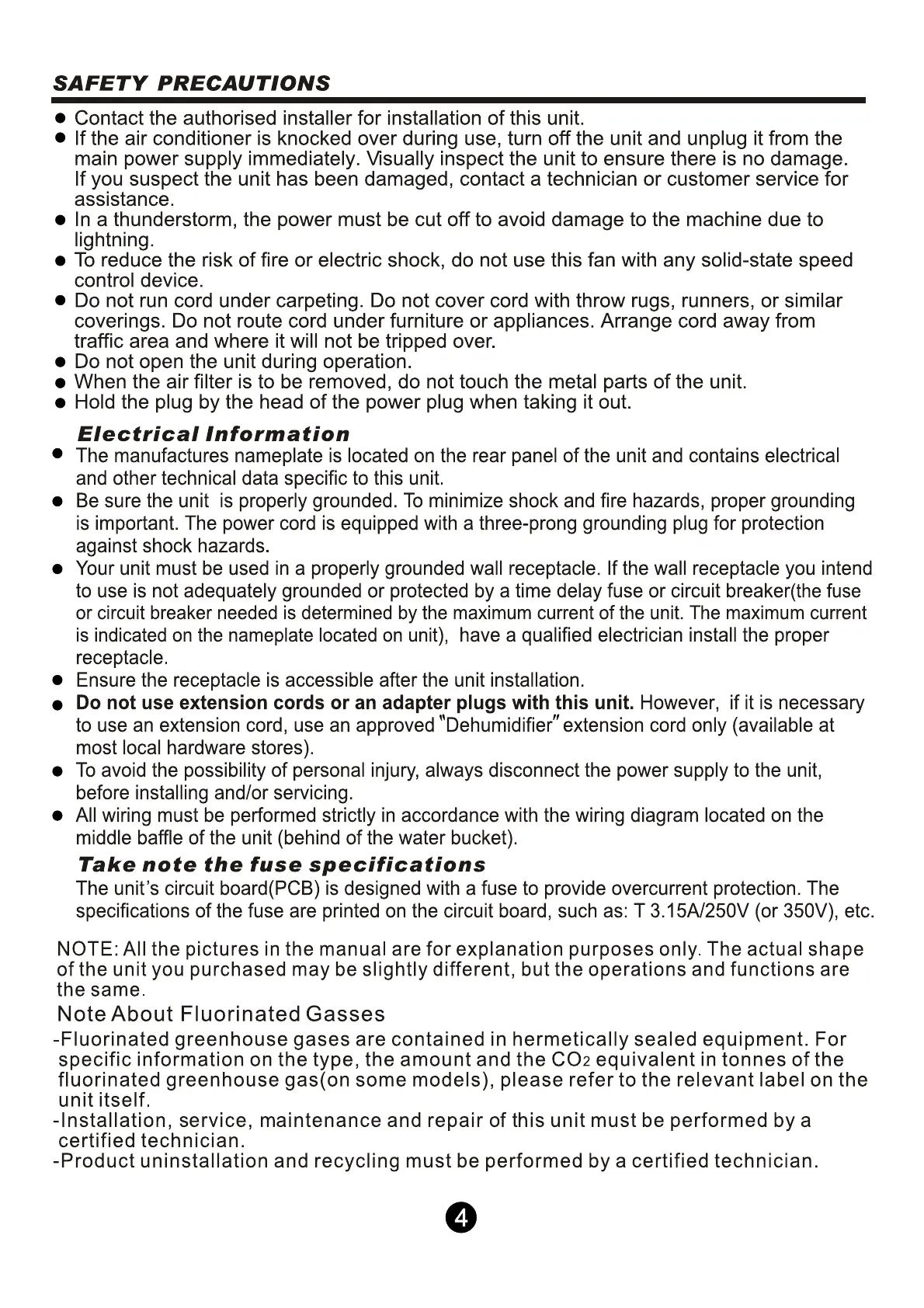 SAFETY PRECAUTIONS

● Contact the authorised installer for installation of this unit.
● If the air conditioner is knocked over during use, turn off the unit and unplug it from the main power supply immediately. Visually inspect the unit to ensure there is no damage. If you suspect the unit has been damaged, contact a technician or customer service for assistance.
● In a thunderstorm, the power must be cut off to avoid damage to the machine due to lightning.
● To reduce the risk of fire or electric shock, do not use this fan with any solid-state speed control device.
● Do not run cord under carpeting. Do not cover cord with throw rugs, runners, or similar coverings. Do not route cord under furniture or appliances. Arrange cord away from traffic area and where it will not be tripped over.
● Do not open the unit during operation.
● When the air filter is to be removed, do not touch the metal parts of the unit.
● Hold the plug by the head of the power plug when taking it out.

Electrical Information

● The manufactures nameplate is located on the rear panel of the unit and contains electrical and other technical data specific to this unit.
● Be sure the unit is properly grounded. To minimize shock and fire hazards, proper grounding is important. The power cord is equipped with a three-prong grounding plug for protection against shock hazards.
● Your unit must be used in a properly grounded wall receptacle. If the wall receptacle you intend to use is not adequately grounded or protected by a time delay fuse or circuit breaker(the fuse or circuit breaker needed is determined by the maximum current of the unit. The maximum current is indicated on the nameplate located on unit), have a qualified electrician install the proper receptacle.
● Ensure the receptacle is accessible after the unit installation.
● Do not use extension cords or an adapter plugs with this unit. However, if it is necessary to use an extension cord, use an approved "Dehumidifier" extension cord only (available at most local hardware stores).
● To avoid the possibility of personal injury, always disconnect the power supply to the unit, before installing and/or servicing.
● All wiring must be performed strictly in accordance with the wiring diagram located on the middle baffle of the unit (behind of the water bucket).

Take note the fuse specifications

The unit's circuit board(PCB) is designed with a fuse to provide overcurrent protection. The specifications of the fuse are printed on the circuit board, such as: T 3.15A/250V (or 350V), etc.

NOTE: All the pictures in the manual are for explanation purposes only. The actual shape of the unit you purchased may be slightly different, but the operations and functions are the same.

Note About Fluorinated Gasses

-Fluorinated greenhouse gases are contained in hermetically sealed equipment. For specific information on the type, the amount and the $CO_2$ equivalent in tonnes of the fluorinated greenhouse gas(on some models), please refer to the relevant label on the unit itself.
-Installation, service, maintenance and repair of this unit must be performed by a certified technician.
-Product uninstallation and recycling must be performed by a certified technician.

4